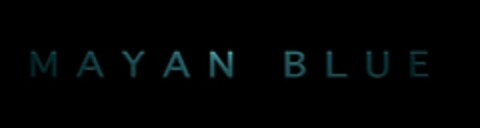 MAYAN BLUE